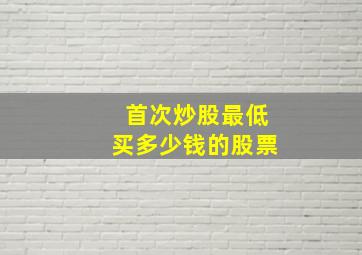 首次炒股最低
买多少钱的股票